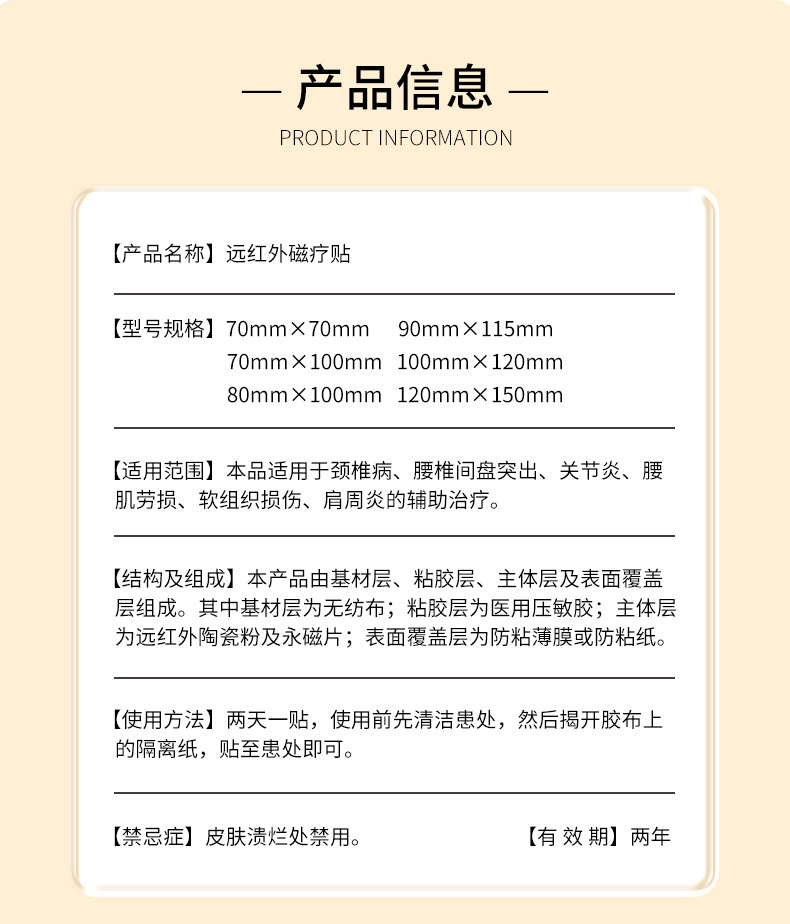 — 产品信息 —
PRODUCT INFORMATION

【产品名称】远红外磁疗贴

【型号规格】70mm×70mm 90mm×115mm
70mm×100mm 100mm×120mm
80mm×100mm 120mm×150mm

【适用范围】本品适用于颈椎病、腰椎间盘突出、关节炎、腰肌劳损、软组织损伤、肩周炎的辅助治疗。

【结构及组成】本产品由基材层、粘胶层、主体层及表面覆盖层组成。其中基材层为无纺布；粘胶层为医用压敏胶；主体层为远红外陶瓷粉及永磁片；表面覆盖层为防粘薄膜或防粘纸。

【使用方法】两天一贴，使用前先清洁患处，然后揭开胶布上的隔离纸，贴至患处即可。

【禁忌症】皮肤溃烂处禁用。 【有 效 期】两年